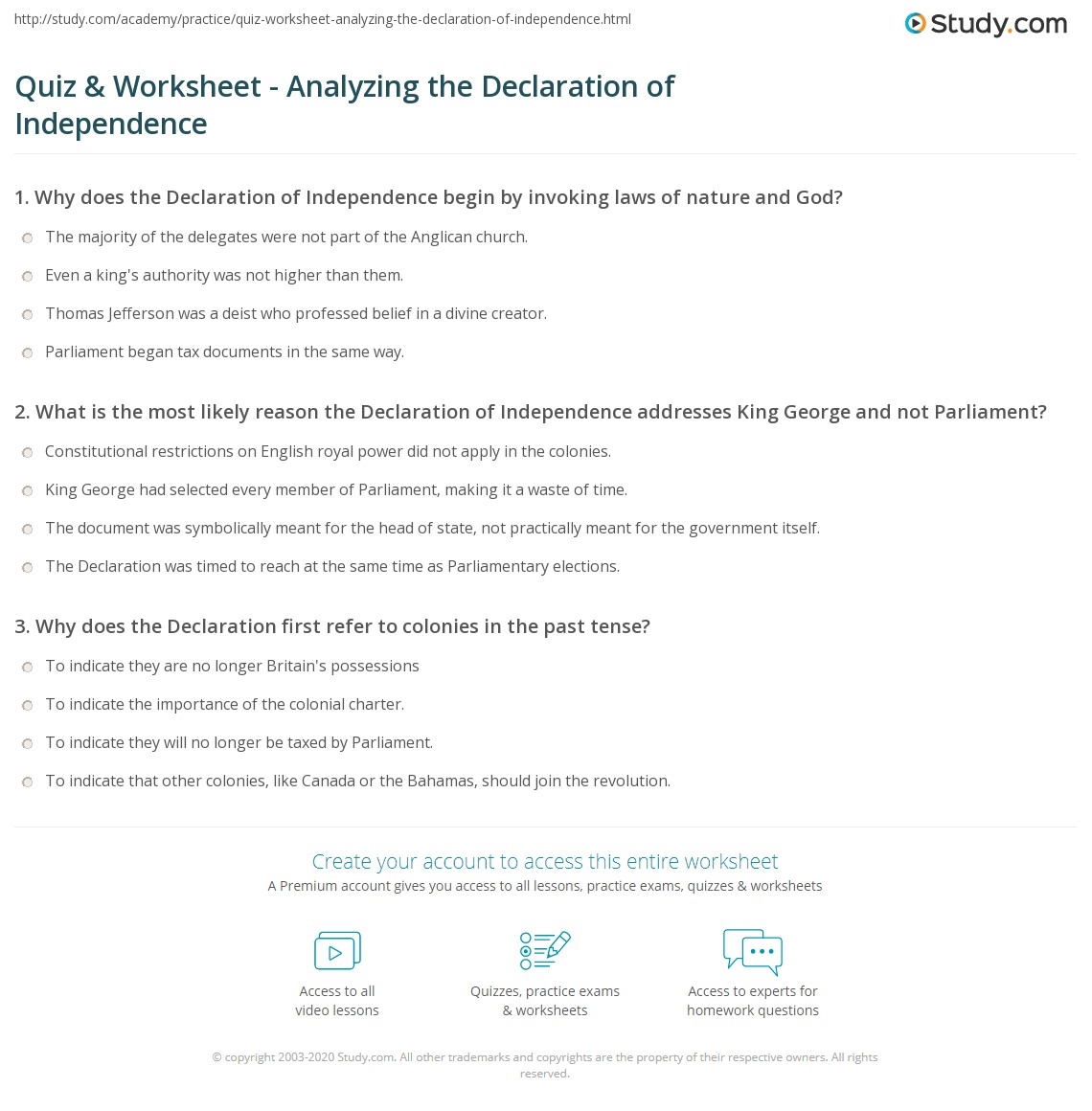 http://study.com/academy/practice/quiz-worksheet-analyzing-the-declaration-of-independence.html

Study.com

Quiz & Worksheet - Analyzing the Declaration of Independence

1. Why does the Declaration of Independence begin by invoking laws of nature and God?

The majority of the delegates were not part of the Anglican church.

Even a king's authority was not higher than them.

Thomas Jefferson was a deist who professed belief in a divine creator.

Parliament began tax documents in the same way.

2. What is the most likely reason the Declaration of Independence addresses King George and not Parliament?

Constitutional restrictions on English royal power did not apply in the colonies.

King George had selected every member of Parliament, making it a waste of time.

The document was symbolically meant for the head of state, not practically meant for the government itself.

The Declaration was timed to reach at the same time as Parliamentary elections.

3. Why does the Declaration first refer to colonies in the past tense?

To indicate they are no longer Britain's possessions

To indicate the importance of the colonial charter.

To indicate they will no longer be taxed by Parliament.

To indicate that other colonies, like Canada or the Bahamas, should join the revolution.

Create your account to access this entire worksheet

A Premium account gives you access to all lessons, practice exams, quizzes & worksheets

Access to all video lessons

Quizzes, practice exams & worksheets

Access to experts for homework questions

© copyright 2003-2020 Study.com. All other trademarks and copyrights are the property of their respective owners. All rights reserved.